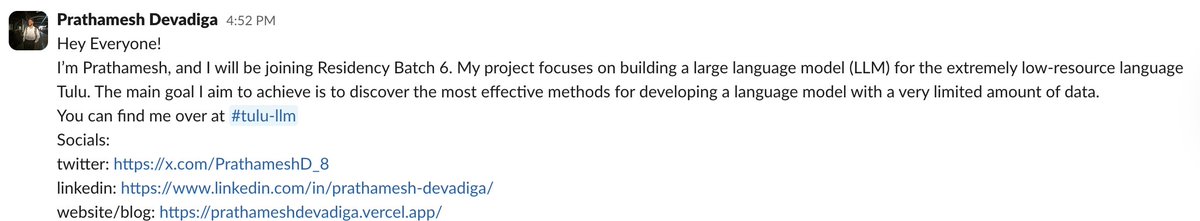 Prathamesh Devadiga 4:52 PM
Hey Everyone!
I'm Prathamesh, and I will be joining Residency Batch 6. My project focuses on building a large language model (LLM) for the extremely low-resource language Tulu. The main goal I aim to achieve is to discover the most effective methods for developing a language model with a very limited amount of data.
You can find me over at #tulu-llm
Socials:
twitter: https://x.com/PrathameshD_8
linkedin: https://www.linkedin.com/in/prathamesh-devadiga/
website/blog: https://prathameshdevadiga.vercel.app/